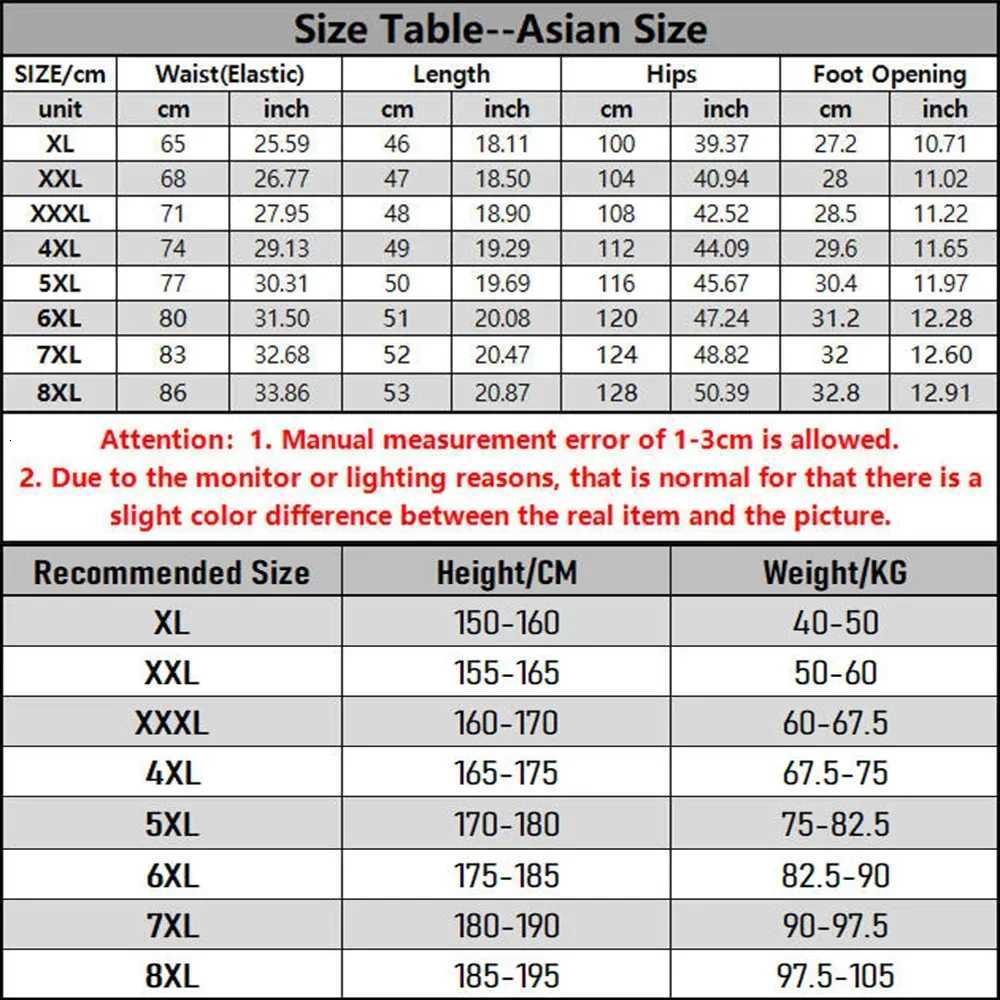 Size Table--Asian Size

| SIZE/cm | Waist(Elastic) | | Length | | Hips | | Foot Opening | |
|---|---|---|---|---|---|---|---|---|
| unit | cm | inch | cm | inch | cm | inch | cm | inch |
| XL | 65 | 25.59 | 46 | 18.11 | 100 | 39.37 | 27.2 | 10.71 |
| XXL | 68 | 26.77 | 47 | 18.50 | 104 | 40.94 | 28 | 11.02 |
| XXXL | 71 | 27.95 | 48 | 18.90 | 108 | 42.52 | 28.5 | 11.22 |
| 4XL | 74 | 29.13 | 49 | 19.29 | 112 | 44.09 | 29.6 | 11.65 |
| 5XL | 77 | 30.31 | 50 | 19.69 | 116 | 45.67 | 30.4 | 11.97 |
| 6XL | 80 | 31.50 | 51 | 20.08 | 120 | 47.24 | 31.2 | 12.28 |
| 7XL | 83 | 32.68 | 52 | 20.47 | 124 | 48.82 | 32 | 12.60 |
| 8XL | 86 | 33.86 | 53 | 20.87 | 128 | 50.39 | 32.8 | 12.91 |

Attention: 1. Manual measurement error of 1-3cm is allowed.
2. Due to the monitor or lighting reasons, that is normal for that there is a slight color difference between the real item and the picture.

| Recommended Size | Height/CM | Weight/KG |
|---|---|---|
| XL | 150-160 | 40-50 |
| XXL | 155-165 | 50-60 |
| XXXL | 160-170 | 60-67.5 |
| 4XL | 165-175 | 67.5-75 |
| 5XL | 170-180 | 75-82.5 |
| 6XL | 175-185 | 82.5-90 |
| 7XL | 180-190 | 90-97.5 |
| 8XL | 185-195 | 97.5-105 |